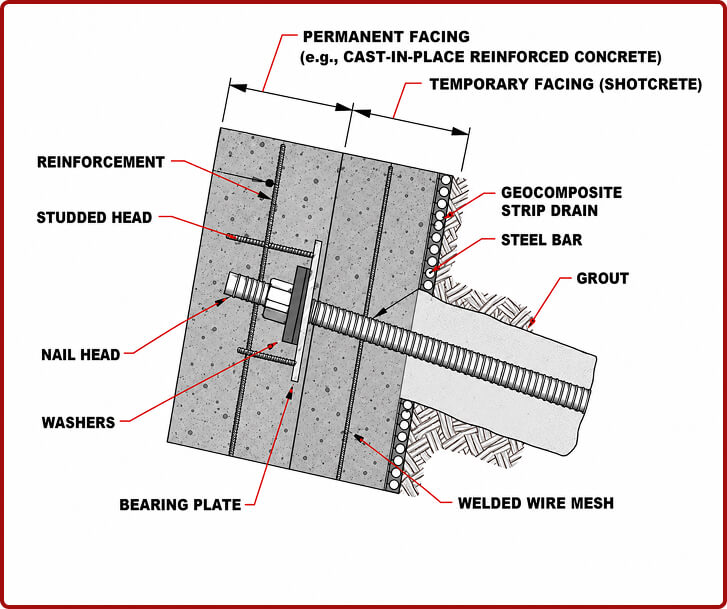 PERMANENT FACING
(e.g., CAST-IN-PLACE REINFORCED CONCRETE)

TEMPORARY FACING (SHOTCRETE)

REINFORCEMENT

STUDDED HEAD

GEOCOMPOSITE STRIP DRAIN

STEEL BAR

GROUT

NAIL HEAD

WASHERS

BEARING PLATE

WELDED WIRE MESH